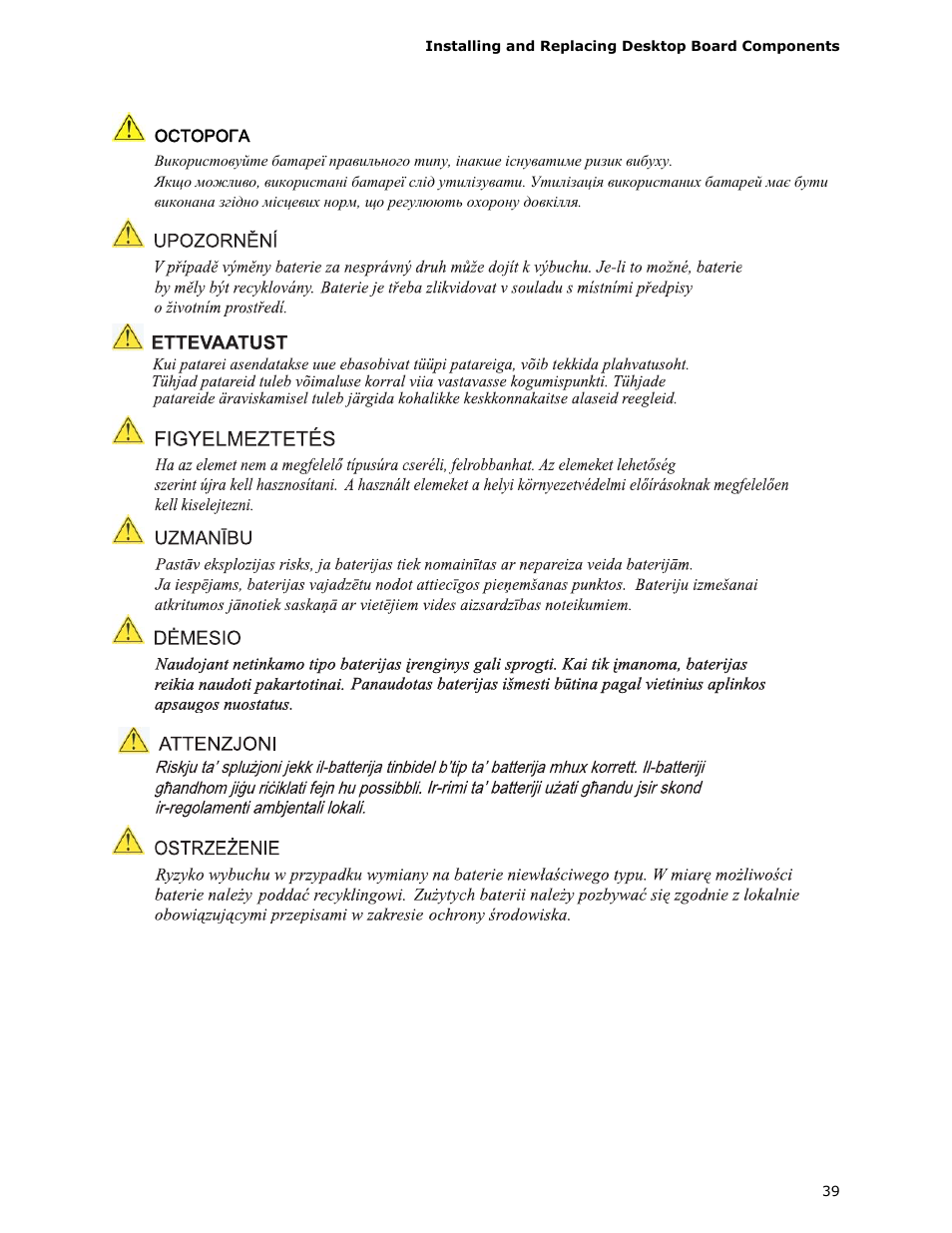 Installing and Replacing Desktop Board Components

ОСТОРОГА

Використовуйте батареї правильного типу, інакше існуватиме ризик вибуху. Якщо можливо, використані батареї слід утилізувати. Утилізація використаних батарей має бути виконана згідно місцевих норм, що регулюють охорону довкілля.

UPOZORNĚNÍ

V případě výměny baterie za nesprávný druh může dojít k výbuchu. Je-li to možné, baterie by měly být recyklovány. Baterie je třeba zlikvidovat v souladu s místními předpisy o životním prostředí.

ETTEVAATUST

Kui patarei asendatakse uue ebasobivat tüüpi patareiga, võib tekkida plahvatusoht. Tühjad patareid tuleb võimaluse korral viia vastavasse kogumispunkti. Tühjade patareide äraviskamisel tuleb järgida kohalikke keskkonnakaitse alaseid reegleid.

FIGYELMEZTETÉS

Ha az elemet nem a megfelelő típusúra cseréli, felrobbanhat. Az elemeket lehetőség szerint újra kell hasznosítani. A használt elemeket a helyi környezetvédelmi előírásoknak megfelelően kell kiselejtezni.

UZMANĪBU

Pastāv eksplozijas risks, ja baterijas tiek nomainītas ar nepareiza veida baterijām. Ja iespējams, baterijas vajadzētu nodot attiecīgos pieņemšanas punktos. Bateriju izmešanai atkritumos jānotiek saskaņā ar vietējiem vides aizsardzības noteikumiem.

DĖMESIO

Naudojant netinkamo tipo baterijas įrenginys gali sprogti. Kai tik įmanoma, baterijas reikia naudoti pakartotinai. Panaudotas baterijas išmesti būtina pagal vietinius aplinkos apsaugos nuostatus.

ATTENZJONI

Riskju ta' splużjoni jekk il-batterija tinbidel b'tip ta' batterija mhux korrett. Il-batteriji għandhom jiġu riċiklati fejn hu possibbli. Ir-rimi ta' batteriji użati għandu jsir skond ir-regolamenti ambjentali lokali.

OSTRZEŻENIE

Ryzyko wybuchu w przypadku wymiany na baterie niewłaściwego typu. W miarę możliwości baterie należy poddać recyklingowi. Zużytych baterii należy pozbywać się zgodnie z lokalnie obowiązującymi przepisami w zakresie ochrony środowiska.

39